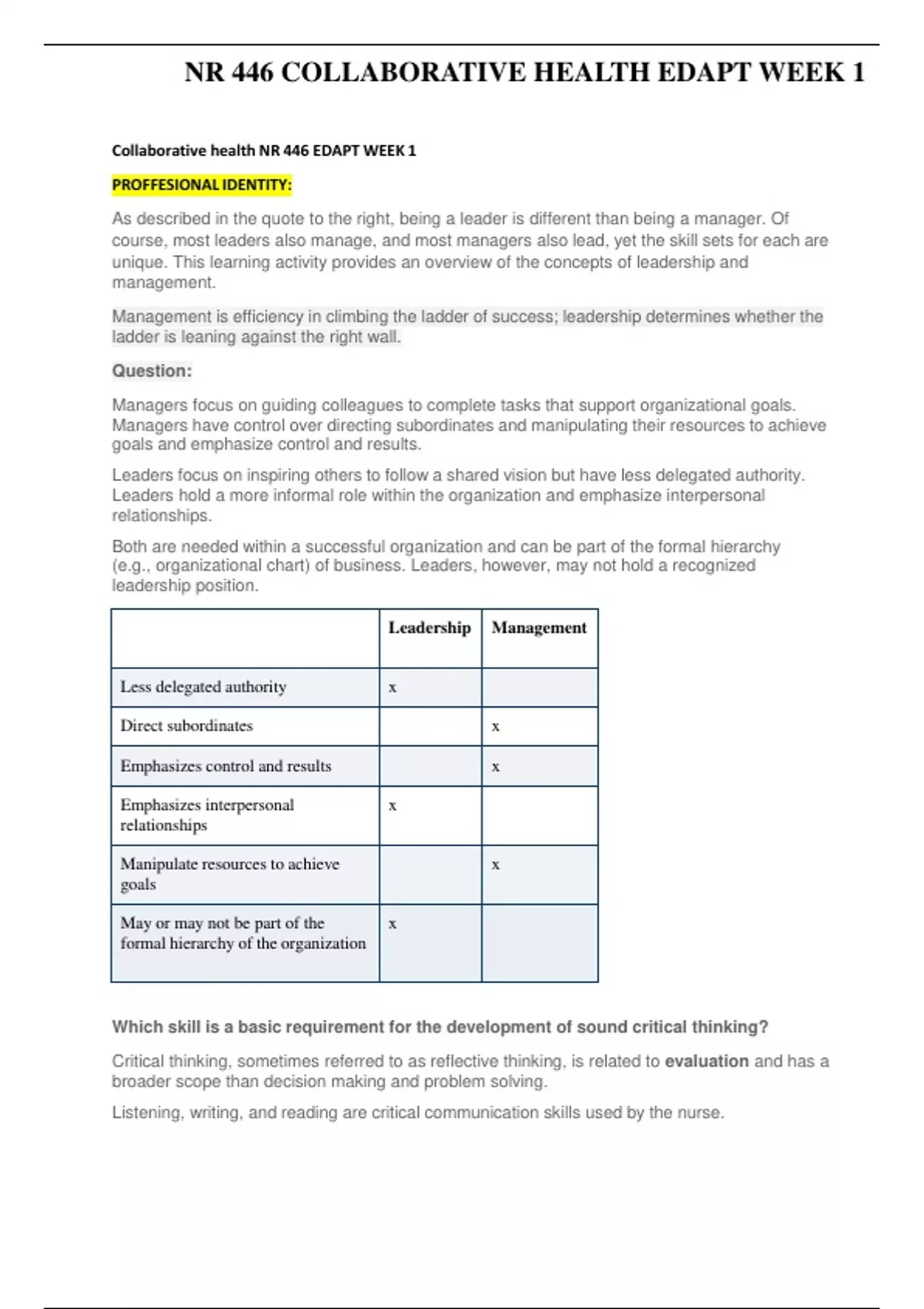 NR 446 COLLABORATIVE HEALTH EDAPT WEEK 1

Collaborative health NR 446 EDAPT WEEK 1

PROFFESIONAL IDENTITY:

As described in the quote to the right, being a leader is different than being a manager. Of course, most leaders also manage, and most managers also lead, yet the skill sets for each are unique. This learning activity provides an overview of the concepts of leadership and management.

Management is efficiency in climbing the ladder of success; leadership determines whether the ladder is leaning against the right wall.

Question:

Managers focus on guiding colleagues to complete tasks that support organizational goals. Managers have control over directing subordinates and manipulating their resources to achieve goals and emphasize control and results.

Leaders focus on inspiring others to follow a shared vision but have less delegated authority. Leaders hold a more informal role within the organization and emphasize interpersonal relationships.

Both are needed within a successful organization and can be part of the formal hierarchy (e.g., organizational chart) of business. Leaders, however, may not hold a recognized leadership position.

| | Leadership | Management |
|---|---|---|
| Less delegated authority | x | |
| Direct subordinates | | x |
| Emphasizes control and results | | x |
| Emphasizes interpersonal relationships | x | |
| Manipulate resources to achieve goals | | x |
| May or may not be part of the formal hierarchy of the organization | x | |

Which skill is a basic requirement for the development of sound critical thinking?

Critical thinking, sometimes referred to as reflective thinking, is related to evaluation and has a broader scope than decision making and problem solving.

Listening, writing, and reading are critical communication skills used by the nurse.